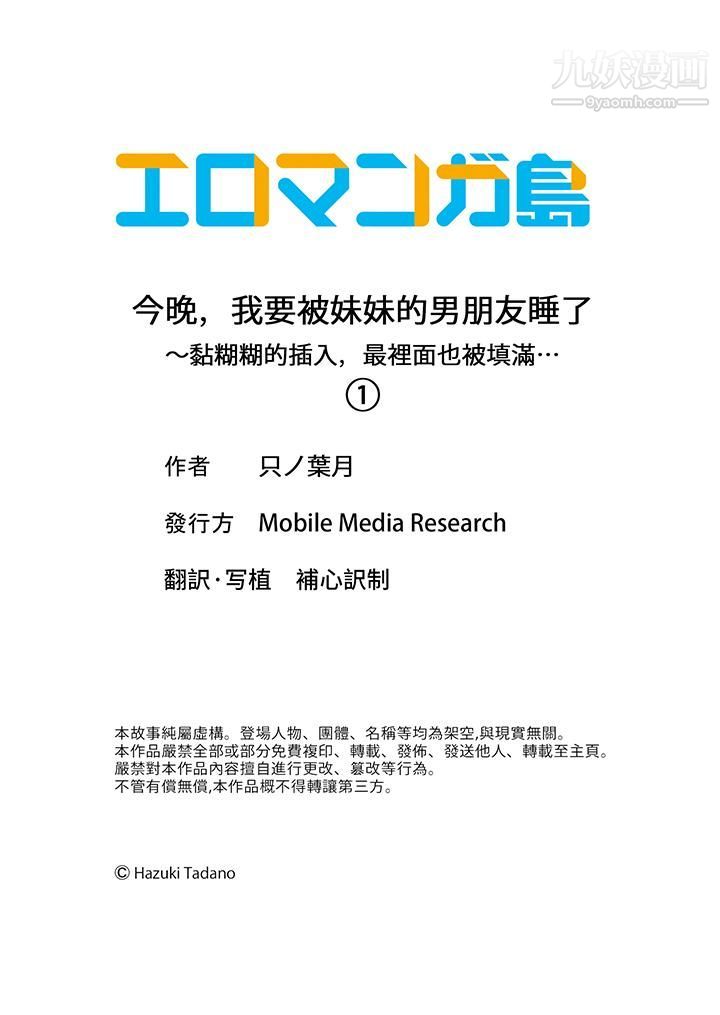 九妖漫画
9yaomh.com

エロマンガ島

今晚，我要被妹妹的男朋友睡了
～黏糊糊的插入，最裡面也被填滿…
①

作者　只ノ葉月

發行方　Mobile Media Research

翻訳·写植　補心訳制

本故事純屬虛構。登場人物、團體、名稱等均為架空,與現實無關。
本作品嚴禁全部或部分免費複印、轉載、發佈、發送他人、轉載至主頁。
嚴禁對本作品內容擅自進行更改、篡改等行為。
不管有償無償,本作品概不得轉讓第三方。

© Hazuki Tadano